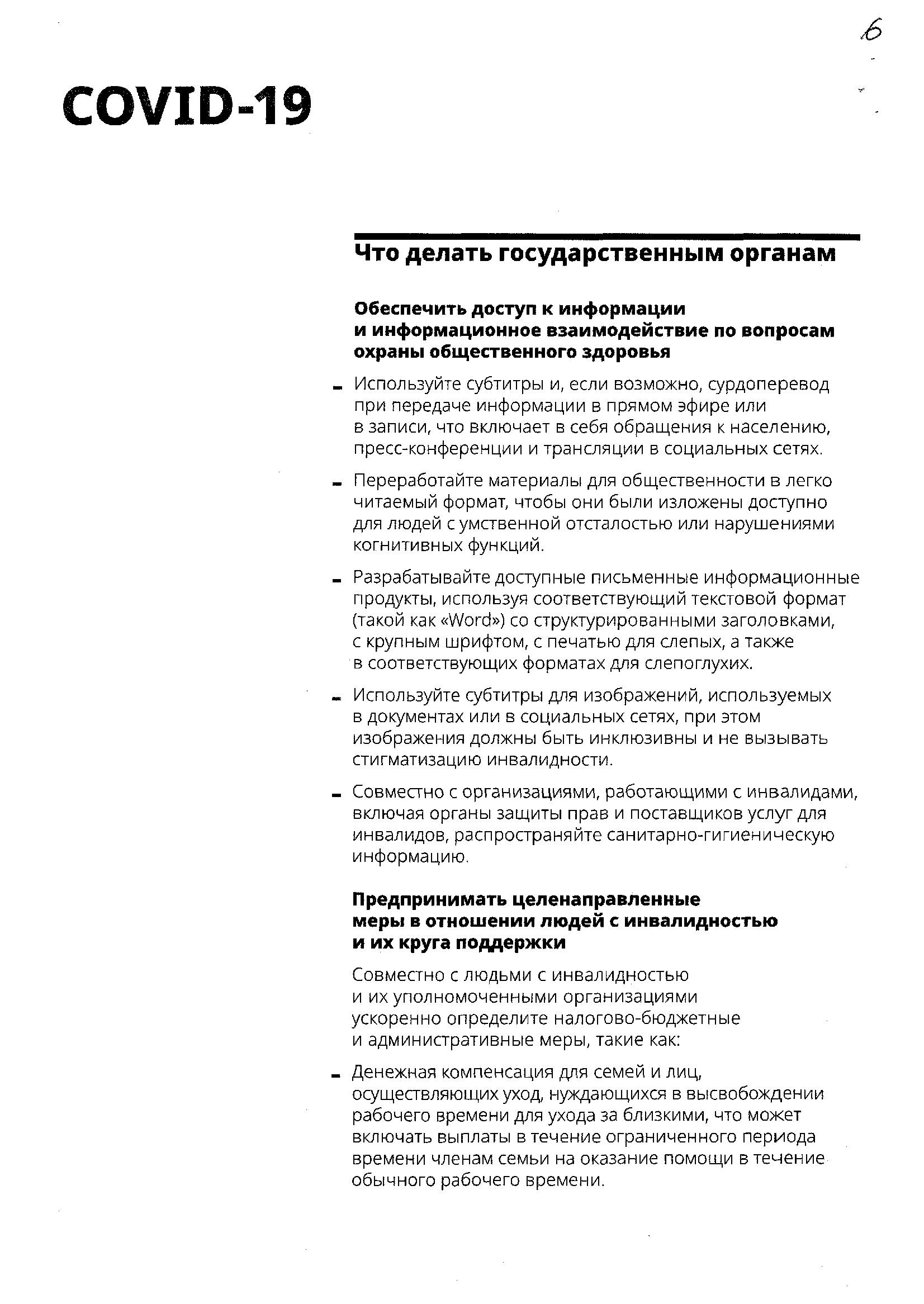 6

COVID-19

Что делать государственным органам

Обеспечить доступ к информации и информационное взаимодействие по вопросам охраны общественного здоровья

- Используйте субтитры и, если возможно, сурдоперевод при передаче информации в прямом эфире или в записи, что включает в себя обращения к населению, пресс-конференции и трансляции в социальных сетях.

- Переработайте материалы для общественности в легко читаемый формат, чтобы они были изложены доступно для людей с умственной отсталостью или нарушениями когнитивных функций.

- Разрабатывайте доступные письменные информационные продукты, используя соответствующий текстовой формат (такой как «Word») со структурированными заголовками, с крупным шрифтом, с печатью для слепых, а также в соответствующих форматах для слепоглухих.

- Используйте субтитры для изображений, используемых в документах или в социальных сетях, при этом изображения должны быть инклюзивны и не вызывать стигматизацию инвалидности.

- Совместно с организациями, работающими с инвалидами, включая органы защиты прав и поставщиков услуг для инвалидов, распространяйте санитарно-гигиеническую информацию.

Предпринимать целенаправленные меры в отношении людей с инвалидностью и их круга поддержки

Совместно с людьми с инвалидностью и их уполномоченными организациями ускоренно определите налогово-бюджетные и административные меры, такие как:

- Денежная компенсация для семей и лиц, осуществляющих уход, нуждающихся в высвобождении рабочего времени для ухода за близкими, что может включать выплаты в течение ограниченного периода времени членам семьи на оказание помощи в течение обычного рабочего времени.